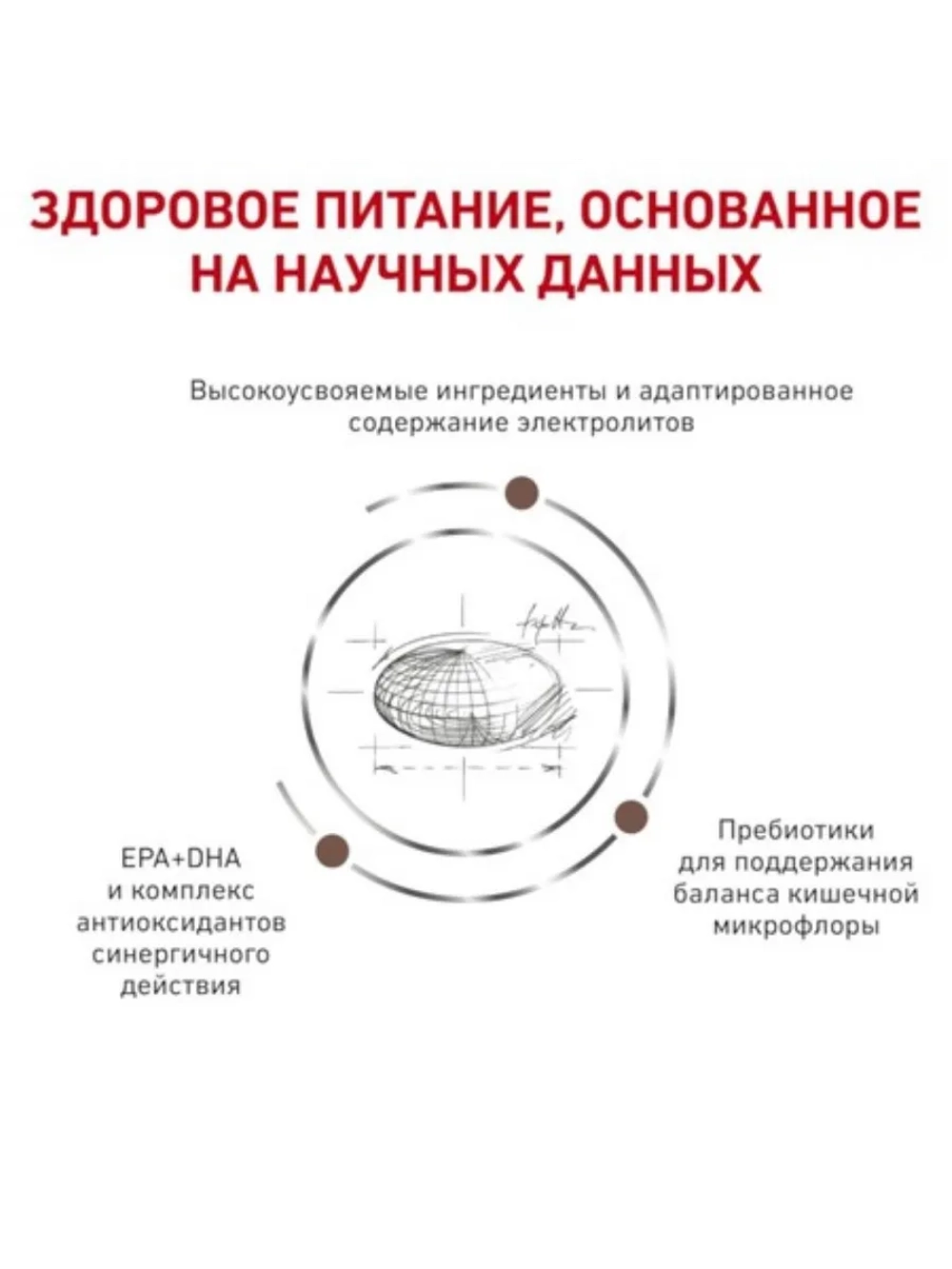 ЗДОРОВОЕ ПИТАНИЕ, ОСНОВАННОЕ НА НАУЧНЫХ ДАННЫХ

Высокоусвояемые ингредиенты и адаптированное содержание электролитов

EPA+DHA
и комплекс
антиоксидантов
синергичного
действия

Пребиотики
для поддержания
баланса кишечной
микрофлоры